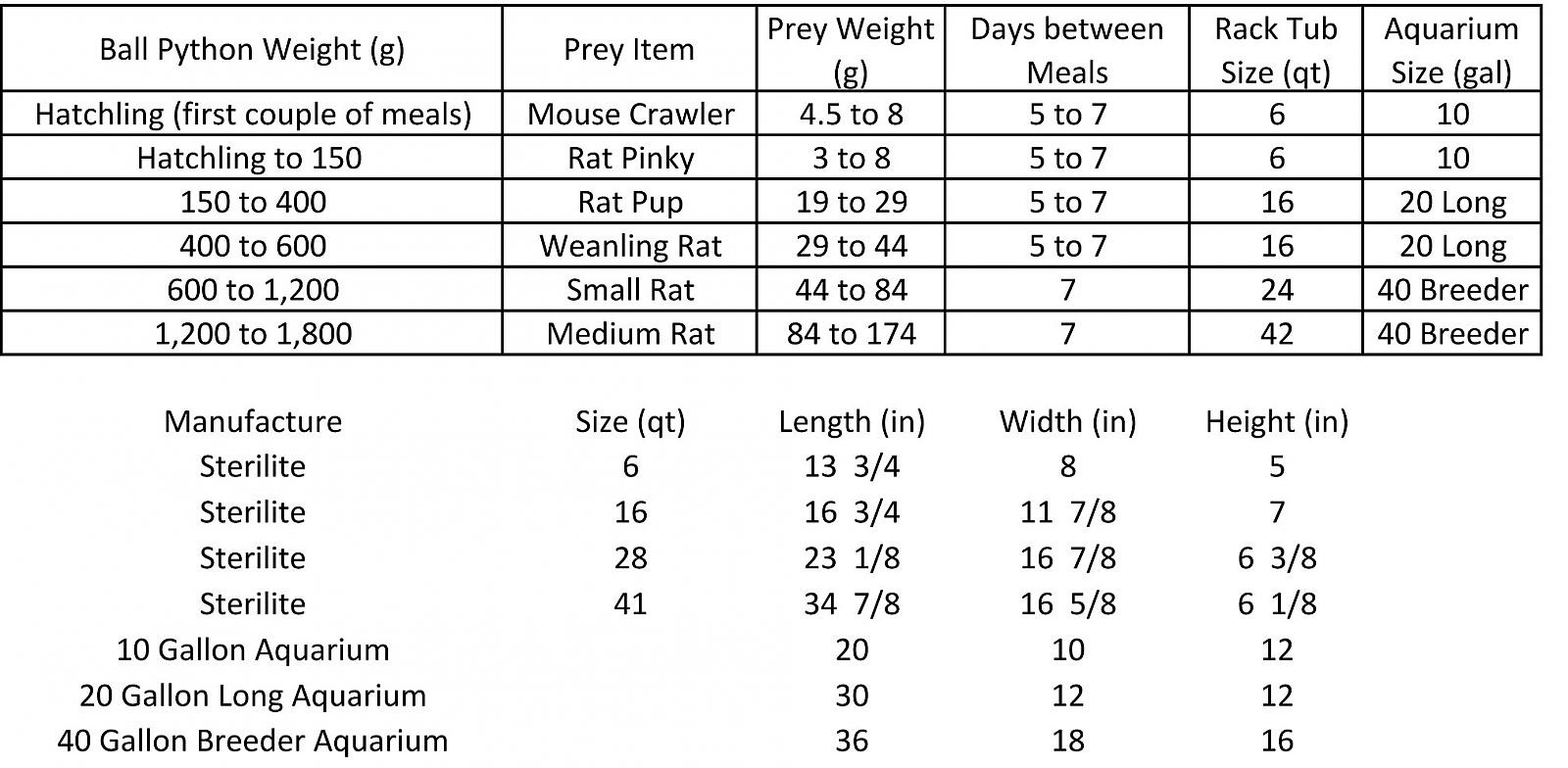 | Ball Python Weight (g) | Prey Item | Prey Weight (g) | Days between Meals | Rack Tub Size (qt) | Aquarium Size (gal) |
|---|---|---|---|---|---|
| Hatchling (first couple of meals) | Mouse Crawler | 4.5 to 8 | 5 to 7 | 6 | 10 |
| Hatchling to 150 | Rat Pinky | 3 to 8 | 5 to 7 | 6 | 10 |
| 150 to 400 | Rat Pup | 19 to 29 | 5 to 7 | 16 | 20 Long |
| 400 to 600 | Weanling Rat | 29 to 44 | 5 to 7 | 16 | 20 Long |
| 600 to 1,200 | Small Rat | 44 to 84 | 7 | 24 | 40 Breeder |
| 1,200 to 1,800 | Medium Rat | 84 to 174 | 7 | 42 | 40 Breeder |

| Manufacture | Size (qt) | Length (in) | Width (in) | Height (in) |
|---|---|---|---|---|
| Sterilite | 6 | 13 3/4 | 8 | 5 |
| Sterilite | 16 | 16 3/4 | 11 7/8 | 7 |
| Sterilite | 28 | 23 1/8 | 16 7/8 | 6 3/8 |
| Sterilite | 41 | 34 7/8 | 16 5/8 | 6 1/8 |
| 10 Gallon Aquarium | | 20 | 10 | 12 |
| 20 Gallon Long Aquarium | | 30 | 12 | 12 |
| 40 Gallon Breeder Aquarium | | 36 | 18 | 16 |